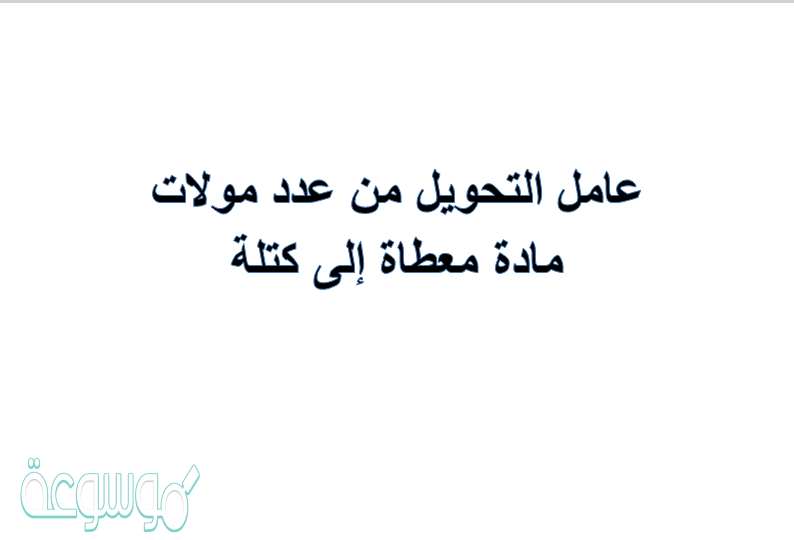 عامل التحويل من عدد مولات مادة معطاة إلى كتلة

موسوعة